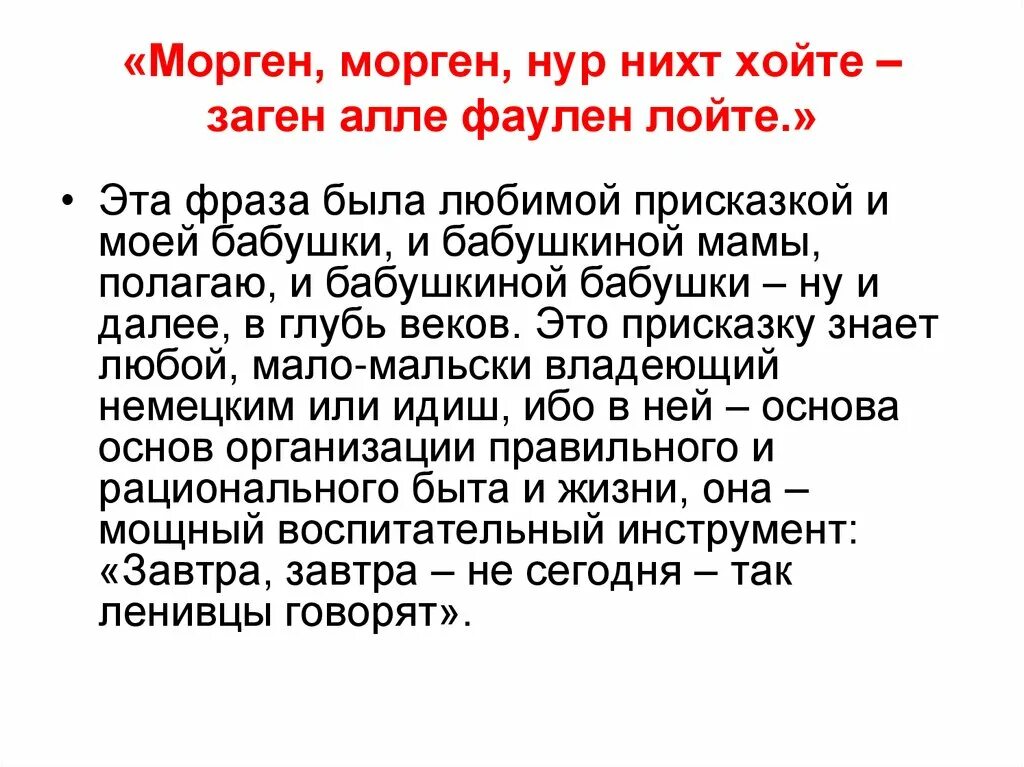 «Морген, морген, нур нихт хойте – заген алле фаулен лойте.»

• Эта фраза была любимой присказкой и моей бабушки, и бабушкиной мамы, полагаю, и бабушкиной бабушки – ну и далее, в глубь веков. Это присказку знает любой, мало-мальски владеющий немецким или идиш, ибо в ней – основа основ организации правильного и рационального быта и жизни, она – мощный воспитательный инструмент: «Завтра, завтра – не сегодня – так ленивцы говорят».